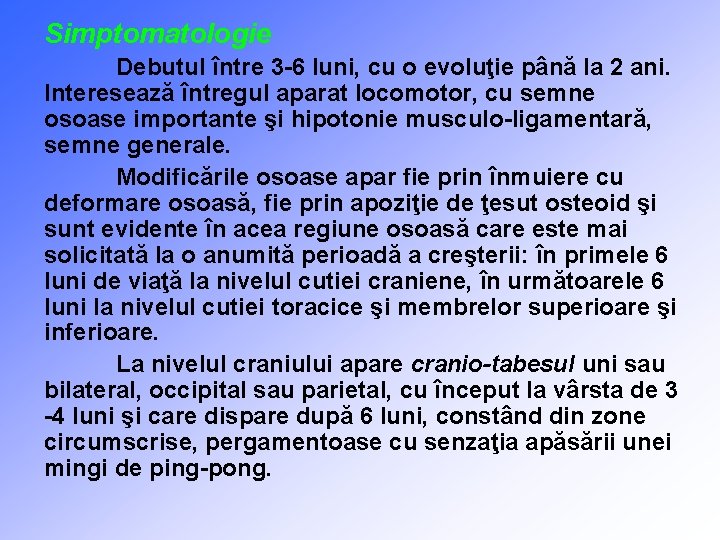 Simptomatologie

Debutul între 3-6 luni, cu o evoluţie până la 2 ani. Interesează întregul aparat locomotor, cu semne osoase importante şi hipotonie musculo-ligamentară, semne generale.

Modificările osoase apar fie prin înmuiere cu deformare osoasă, fie prin apoziţie de ţesut osteoid şi sunt evidente în acea regiune osoasă care este mai solicitată la o anumită perioadă a creşterii: în primele 6 luni de viaţă la nivelul cutiei craniene, în următoarele 6 luni la nivelul cutiei toracice şi membrelor superioare şi inferioare.

La nivelul craniului apare cranio-tabesul uni sau bilateral, occipital sau parietal, cu început la vârsta de 3 -4 luni şi care dispare după 6 luni, constând din zone circumscrise, pergamentoase cu senzaţia apăsării unei mingi de ping-pong.